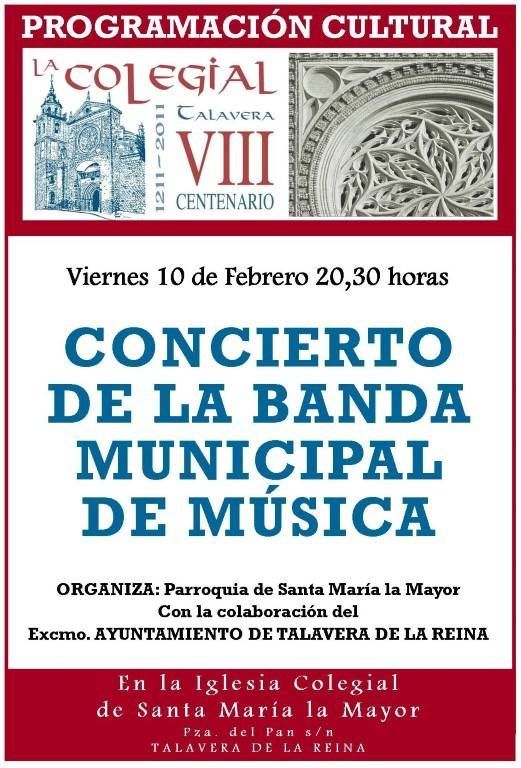 PROGRAMACIÓN CULTURAL

LA COLEGIAL
TALAVERA
1211–2011
VIII
CENTENARIO

Viernes 10 de Febrero 20,30 horas

CONCIERTO DE LA BANDA MUNICIPAL DE MÚSICA

ORGANIZA: Parroquia de Santa María la Mayor
Con la colaboración del
Excmo. AYUNTAMIENTO DE TALAVERA DE LA REINA

En la Iglesia Colegial
de Santa María la Mayor
Pza. del Pan s/n
TALAVERA DE LA REINA